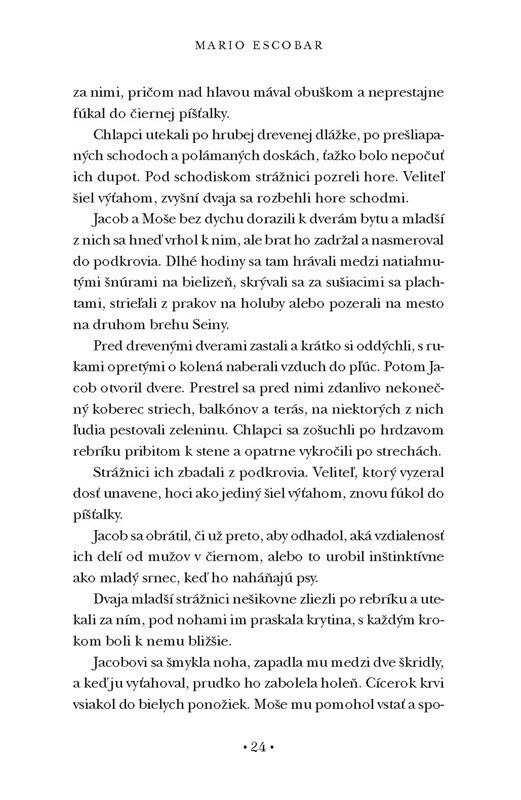 MARIO ESCOBAR

za nimi, pričom nad hlavou mával obuškom a neprestajne fúkal do čiernej píšťalky.

Chlapci utekali po hrubej drevenej dlážke, po prešliapaných schodoch a polámaných doskách, ťažko bolo nepočuť ich dupot. Pod schodiskom strážnici pozreli hore. Veliteľ šiel výťahom, zvyšní dvaja sa rozbehli hore schodmi.

Jacob a Moše bez dychu dorazili k dverám bytu a mladší z nich sa hneď vrhol k nim, ale brat ho zadržal a nasmeroval do podkrovia. Dlhé hodiny sa tam hrávali medzi natiahnutými šnúrami na bielizeň, skrývali sa za sušiacimi sa plachtami, strieľali z prakov na holuby alebo pozerali na mesto na druhom brehu Seiny.

Pred drevenými dverami zastali a krátko si oddýchli, s rukami opretými o kolená naberali vzduch do pľúc. Potom Jacob otvoril dvere. Prestrel sa pred nimi zdanlivo nekonečný koberec striech, balkónov a terás, na niektorých z nich ľudia pestovali zeleninu. Chlapci sa zošuchli po hrdzavom rebríku pribitom k stene a opatrne vykročili po strechách.

Strážnici ich zbadali z podkrovia. Veliteľ, ktorý vyzeral dosť unavene, hoci ako jediný šiel výťahom, znovu fúkol do píšťalky.

Jacob sa obrátil, či už preto, aby odhadol, aká vzdialenosť ich delí od mužov v čiernom, alebo to urobil inštinktívne ako mladý srnec, keď ho naháňajú psy.

Dvaja mladší strážnici nešikovne zliezli po rebríku a utekali za ním, pod nohami im praskala krytina, s každým krokom boli k nemu bližšie.

Jacobovi sa šmykla noha, zapadla mu medzi dve škridly, a keď ju vyťahoval, prudko ho zabolela holeň. Cícerok krvi vsiakol do bielych ponožiek. Moše mu pomohol vstať a spo-

• 24 •